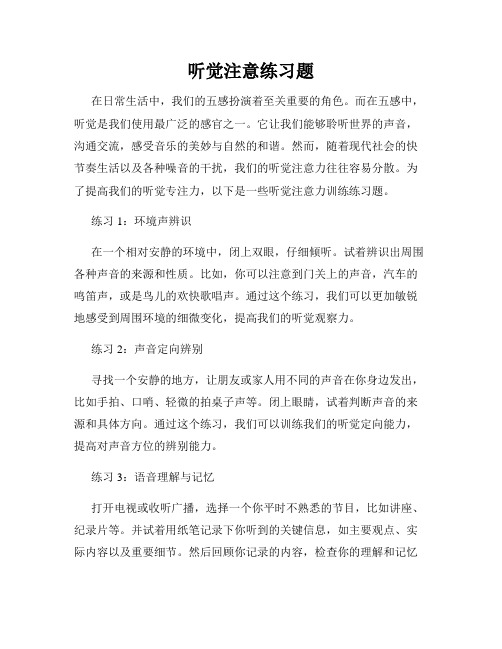 听觉注意练习题

在日常生活中，我们的五感扮演着至关重要的角色。而在五感中，听觉是我们使用最广泛的感官之一。它让我们能够聆听世界的声音，沟通交流，感受音乐的美妙与自然的和谐。然而，随着现代社会的快节奏生活以及各种噪音的干扰，我们的听觉注意力往往容易分散。为了提高我们的听觉专注力，以下是一些听觉注意力训练练习题。

练习 1：环境声辨识

在一个相对安静的环境中，闭上双眼，仔细倾听。试着辨识出周围各种声音的来源和性质。比如，你可以注意到门关上的声音，汽车的鸣笛声，或是鸟儿的欢快歌唱声。通过这个练习，我们可以更加敏锐地感受到周围环境的细微变化，提高我们的听觉观察力。

练习 2：声音定向辨别

寻找一个安静的地方，让朋友或家人用不同的声音在你身边发出，比如手拍、口哨、轻微的拍桌子声等。闭上眼睛，试着判断声音的来源和具体方向。通过这个练习，我们可以训练我们的听觉定向能力，提高对声音方位的辨别能力。

练习 3：语音理解与记忆

打开电视或收听广播，选择一个你平时不熟悉的节目，比如讲座、纪录片等。并试着用纸笔记录下你听到的关键信息，如主要观点、实际内容以及重要细节。然后回顾你记录的内容，检查你的理解和记忆